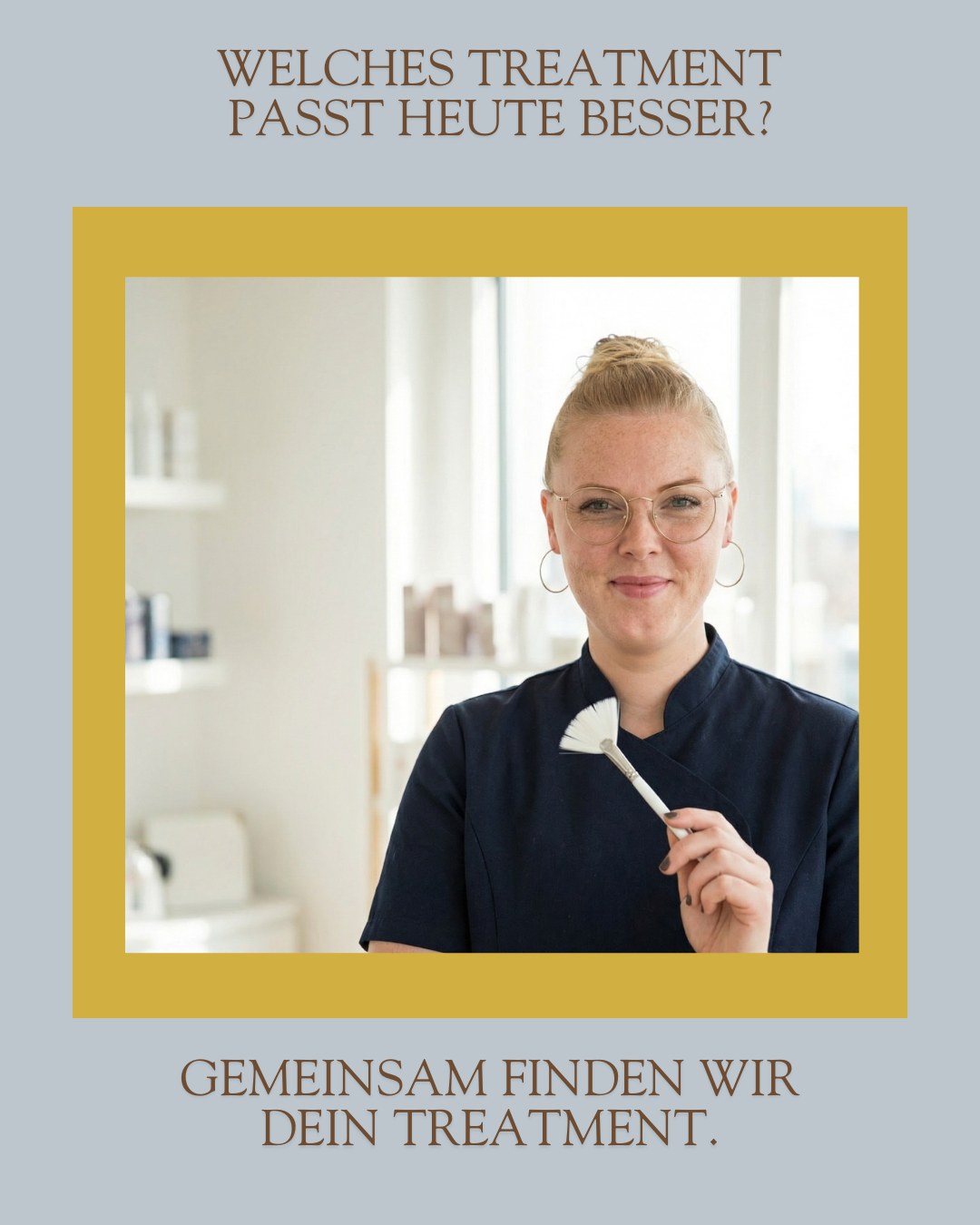 WELCHES TREATMENT PASST HEUTE BESSER?

GEMEINSAM FINDEN WIR DEIN TREATMENT.